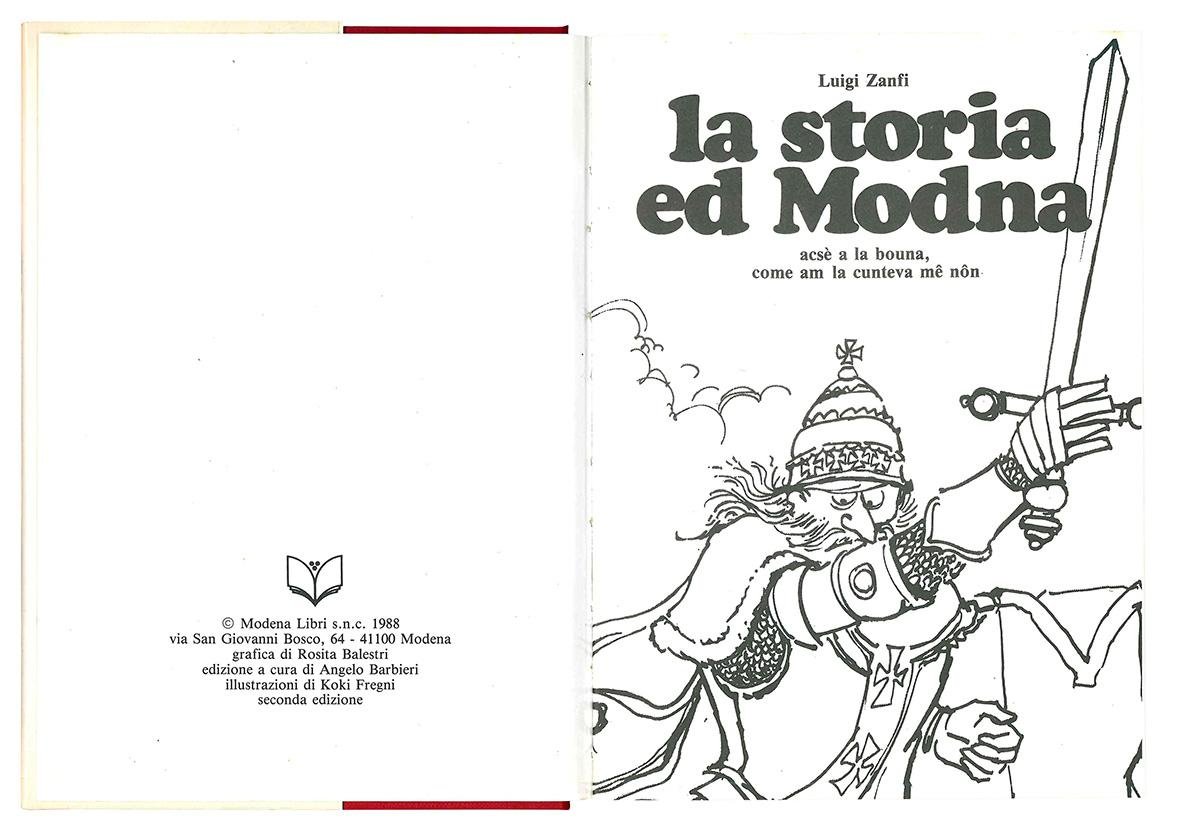 © Modena Libri s.n.c. 1988
via San Giovanni Bosco, 64 - 41100 Modena
grafica di Rosita Balestri
edizione a cura di Angelo Barbieri
illustrazioni di Koki Fregni
seconda edizione

Luigi Zanfi

la storia ed Modna

acsè a la bouna,
come am la cunteva mê nôn